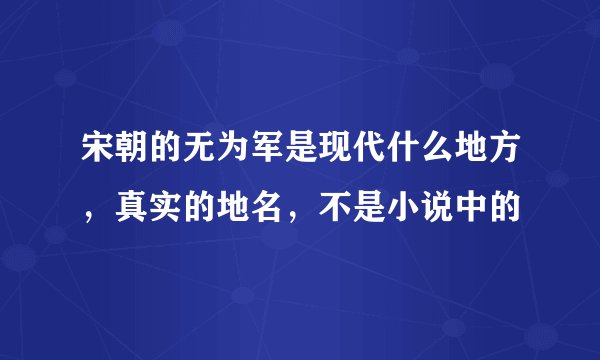 宋朝的无为军是现代什么地方，真实的地名，不是小说中的